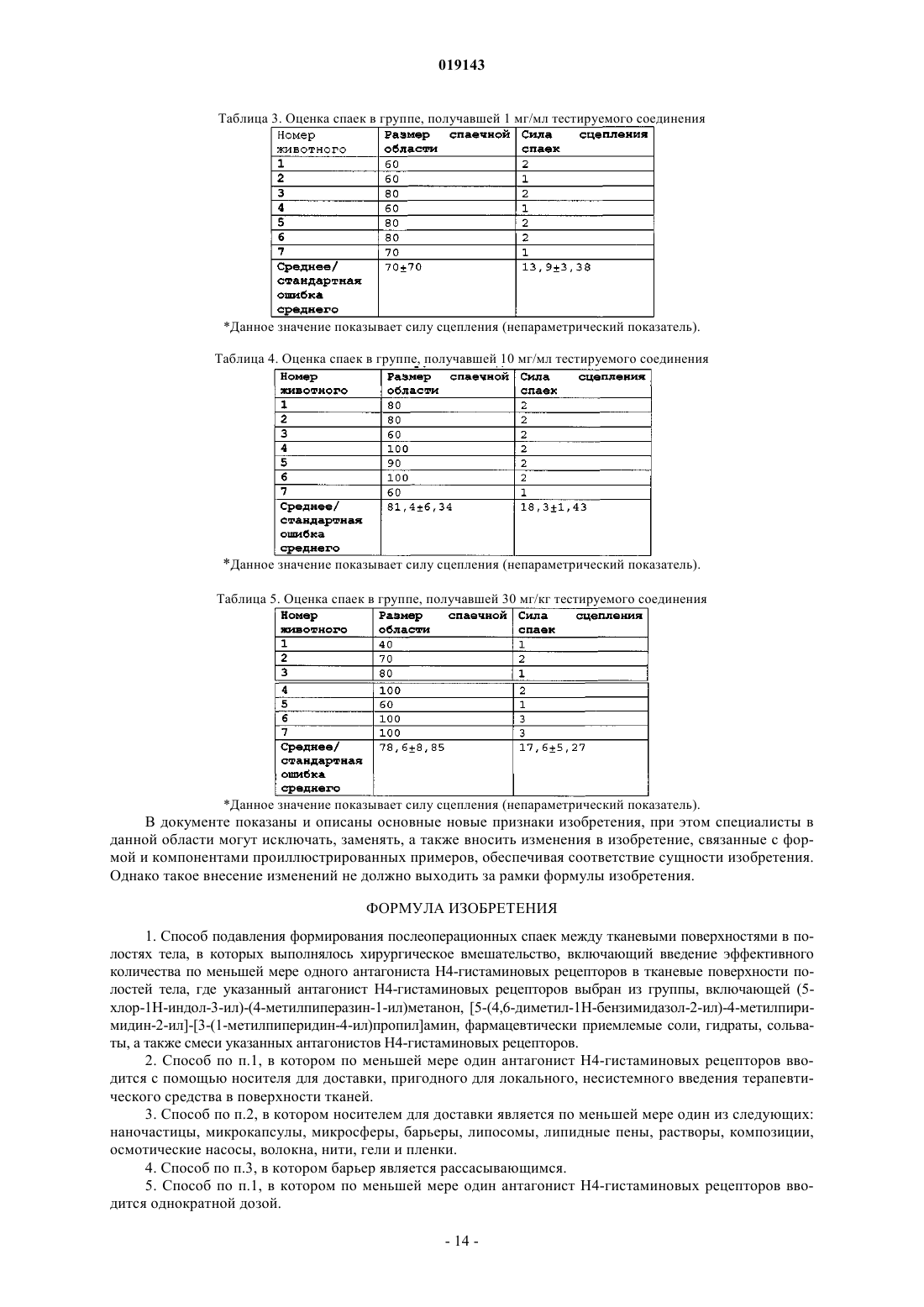 019143

Таблица 3. Оценка спаек в группе, получавшей 1 мг/мл тестируемого соединения

| Номер животного | Размер спаечной области | Сила сцепления спаек |
|---|---|---|
| 1 | 60 | 2 |
| 2 | 60 | 1 |
| 3 | 80 | 2 |
| 4 | 60 | 1 |
| 5 | 80 | 2 |
| 6 | 80 | 2 |
| 7 | 70 | 1 |
| Среднее/ стандартная ошибка среднего | 70±70 | 13,9±3,38 |

*Данное значение показывает силу сцепления (непараметрический показатель).

Таблица 4. Оценка спаек в группе, получавшей 10 мг/мл тестируемого соединения

| Номер животного | Размер спаечной области | Сила сцепления спаек |
|---|---|---|
| 1 | 80 | 2 |
| 2 | 80 | 2 |
| 3 | 60 | 2 |
| 4 | 100 | 2 |
| 5 | 90 | 2 |
| 6 | 100 | 2 |
| 7 | 60 | 1 |
| Среднее/ стандартная ошибка среднего | 81,4±6,34 | 18,3±1,43 |

*Данное значение показывает силу сцепления (непараметрический показатель).

Таблица 5. Оценка спаек в группе, получавшей 30 мг/кг тестируемого соединения

| Номер животного | Размер спаечной области | Сила сцепления спаек |
|---|---|---|
| 1 | 40 | 1 |
| 2 | 70 | 2 |
| 3 | 80 | 1 |
| 4 | 100 | 2 |
| 5 | 60 | 1 |
| 6 | 100 | 3 |
| 7 | 100 | 3 |
| Среднее/ стандартная ошибка среднего | 78,6±8,85 | 17,6±5,27 |

*Данное значение показывает силу сцепления (непараметрический показатель).

В документе показаны и описаны основные новые признаки изобретения, при этом специалисты в данной области могут исключать, заменять, а также вносить изменения в изобретение, связанные с формой и компонентами проиллюстрированных примеров, обеспечивая соответствие сущности изобретения. Однако такое внесение изменений не должно выходить за рамки формулы изобретения.

ФОРМУЛА ИЗОБРЕТЕНИЯ

1. Способ подавления формирования послеоперационных спаек между тканевыми поверхностями в полостях тела, в которых выполнялось хирургическое вмешательство, включающий введение эффективного количества по меньшей мере одного антагониста H4-гистаминовых рецепторов в тканевые поверхности полостей тела, где указанный антагонист H4-гистаминовых рецепторов выбран из группы, включающей (5-хлор-1H-индол-3-ил)-(4-метилпиперазин-1-ил)метанон, [5-(4,6-диметил-1H-бензимидазол-2-ил)-4-метилпиримидин-2-ил]-[3-(1-метилпиперидин-4-ил)пропил]амин, фармацевтически приемлемые соли, гидраты, сольваты, а также смеси указанных антагонистов H4-гистаминовых рецепторов.

2. Способ по п.1, в котором по меньшей мере один антагонист H4-гистаминовых рецепторов вводится с помощью носителя для доставки, пригодного для локального, несистемного введения терапевтического средства в поверхности тканей.

3. Способ по п.2, в котором носителем для доставки является по меньшей мере один из следующих: наночастицы, микрокапсулы, микросферы, барьеры, липосомы, липидные пены, растворы, композиции, осмотические насосы, волокна, нити, гели и пленки.

4. Способ по п.3, в котором барьер является рассасывающимся.

5. Способ по п.1, в котором по меньшей мере один антагонист H4-гистаминовых рецепторов вводится однократной дозой.

- 14 -